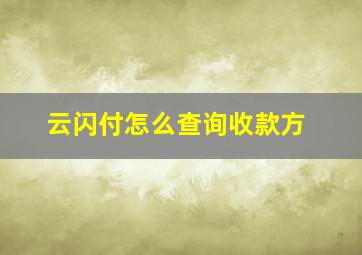 云闪付怎么查询收款方